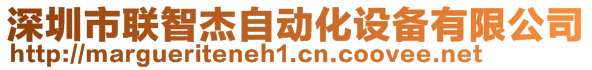 深圳市联智杰自动化设备有限公司
http://margueriteneh1.cn.coovee.net